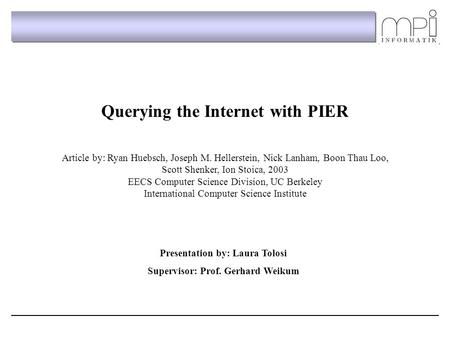 mpi
INFORMATIK

Querying the Internet with PIER

Article by: Ryan Huebsch, Joseph M. Hellerstein, Nick Lanham, Boon Thau Loo, Scott Shenker, Ion Stoica, 2003
EECS Computer Science Division, UC Berkeley
International Computer Science Institute

Presentation by: Laura Tolosi

Supervisor: Prof. Gerhard Weikum